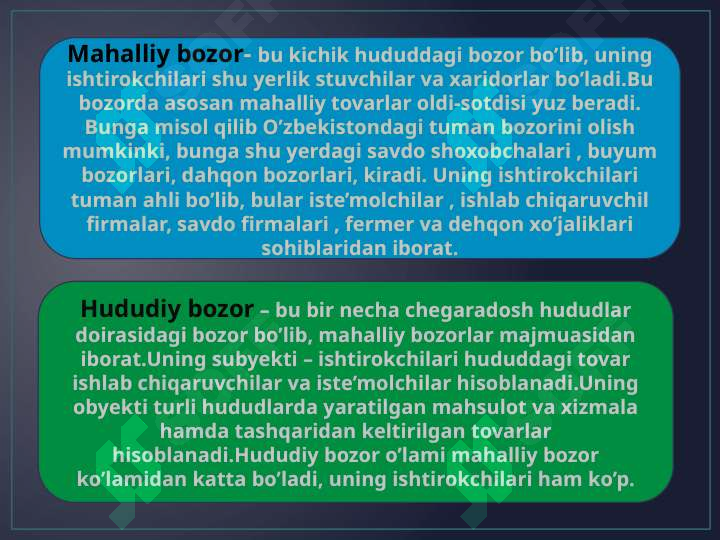 Mahalliy bozor- bu kichik hududdagi bozor bo’lib, uning ishtirokchilari shu yerlik stuvchilar va xaridorlar bo’ladi.Bu bozorda asosan mahalliy tovarlar oldi-sotdisi yuz beradi. Bunga misol qilib O’zbekistondagi tuman bozorini olish mumkinki, bunga shu yerdagi savdo shoxobchalari , buyum bozorlari, dahqon bozorlari, kiradi. Uning ishtirokchilari tuman ahli bo’lib, bular iste’molchilar , ishlab chiqaruvchil firmalar, savdo firmalari , fermer va dehqon xo’jaliklari sohiblaridan iborat.

Hududiy bozor – bu bir necha chegaradosh hududlar doirasidagi bozor bo’lib, mahalliy bozorlar majmuasidan iborat.Uning subyekti – ishtirokchilari hududdagi tovar ishlab chiqaruvchilar va iste’molchilar hisoblanadi.Uning obyekti turli hududlarda yaratilgan mahsulot va xizmala hamda tashqaridan keltirilgan tovarlar hisoblanadi.Hududiy bozor o’lami mahalliy bozor ko’lamidan katta bo’ladi, uning ishtirokchilari ham ko’p.